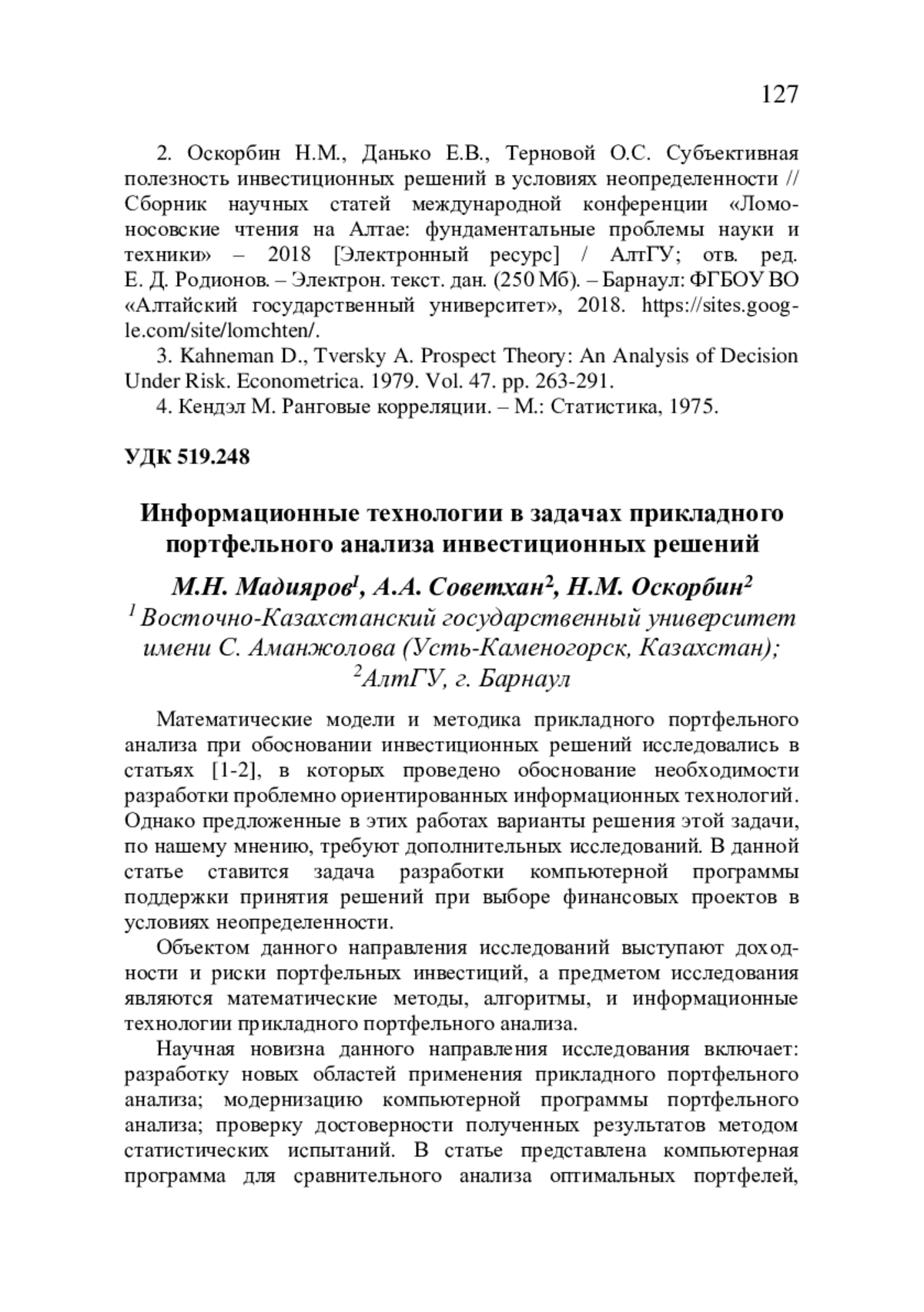 127

2. Оскорбин Н.М., Данько Е.В., Терновой О.С. Субъективная полезность инвестиционных решений в условиях неопределенности // Сборник научных статей международной конференции «Ломоносовские чтения на Алтае: фундаментальные проблемы науки и техники» – 2018 [Электронный ресурс] / АлтГУ; отв. ред. Е. Д. Родионов. – Электрон. текст. дан. (250 Мб). – Барнаул: ФГБОУ ВО «Алтайский государственный университет», 2018. https://sites.google.com/site/lomchten/.

3. Kahneman D., Tversky A. Prospect Theory: An Analysis of Decision Under Risk. Econometrica. 1979. Vol. 47. pp. 263-291.

4. Кендэл М. Ранговые корреляции. – М.: Статистика, 1975.

УДК 519.248

Информационные технологии в задачах прикладного портфельного анализа инвестиционных решений

М.Н. Мадияров$^1$, А.А. Советхан$^2$, Н.М. Оскорбин$^2$
$^1$ Восточно-Казахстанский государственный университет имени С. Аманжолова (Усть-Каменогорск, Казахстан);
$^2$АлтГУ, г. Барнаул

Математические модели и методика прикладного портфельного анализа при обосновании инвестиционных решений исследовались в статьях [1-2], в которых проведено обоснование необходимости разработки проблемно ориентированных информационных технологий. Однако предложенные в этих работах варианты решения этой задачи, по нашему мнению, требуют дополнительных исследований. В данной статье ставится задача разработки компьютерной программы поддержки принятия решений при выборе финансовых проектов в условиях неопределенности.

Объектом данного направления исследований выступают доходности и риски портфельных инвестиций, а предметом исследования являются математические методы, алгоритмы, и информационные технологии прикладного портфельного анализа.

Научная новизна данного направления исследования включает: разработку новых областей применения прикладного портфельного анализа; модернизацию компьютерной программы портфельного анализа; проверку достоверности полученных результатов методом статистических испытаний. В статье представлена компьютерная программа для сравнительного анализа оптимальных портфелей,